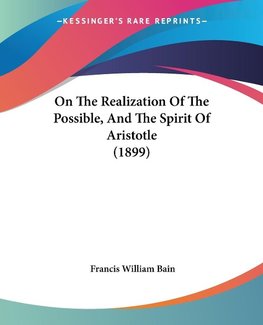 —KESSINGER'S RARE REPRINTS—

On The Realization Of The Possible, And The Spirit Of Aristotle (1899)

Francis William Bain